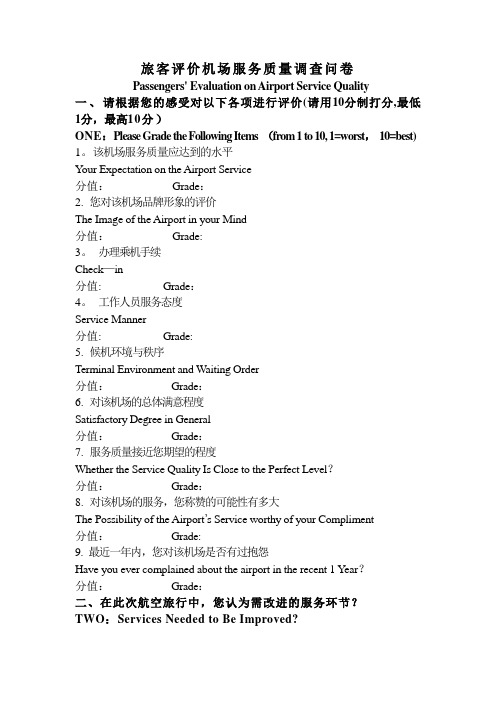 旅客评价机场服务质量调查问卷
Passengers' Evaluation on Airport Service Quality
一、请根据您的感受对以下各项进行评价(请用10分制打分,最低1分，最高10分）
ONE：Please Grade the Following Items (from 1 to 10, 1=worst， 10=best)
1。该机场服务质量应达到的水平
Your Expectation on the Airport Service
分值： Grade：
2. 您对该机场品牌形象的评价
The Image of the Airport in your Mind
分值： Grade:
3。 办理乘机手续
Check—in
分值: Grade：
4。 工作人员服务态度
Service Manner
分值: Grade:
5. 候机环境与秩序
Terminal Environment and Waiting Order
分值： Grade：
6. 对该机场的总体满意程度
Satisfactory Degree in General
分值： Grade：
7. 服务质量接近您期望的程度
Whether the Service Quality Is Close to the Perfect Level？
分值： Grade：
8. 对该机场的服务，您称赞的可能性有多大
The Possibility of the Airport's Service worthy of your Compliment
分值： Grade:
9. 最近一年内，您对该机场是否有过抱怨
Have you ever complained about the airport in the recent 1 Year？
分值： Grade：
二、在此次航空旅行中，您认为需改进的服务环节？
TWO：Services Needed to Be Improved?